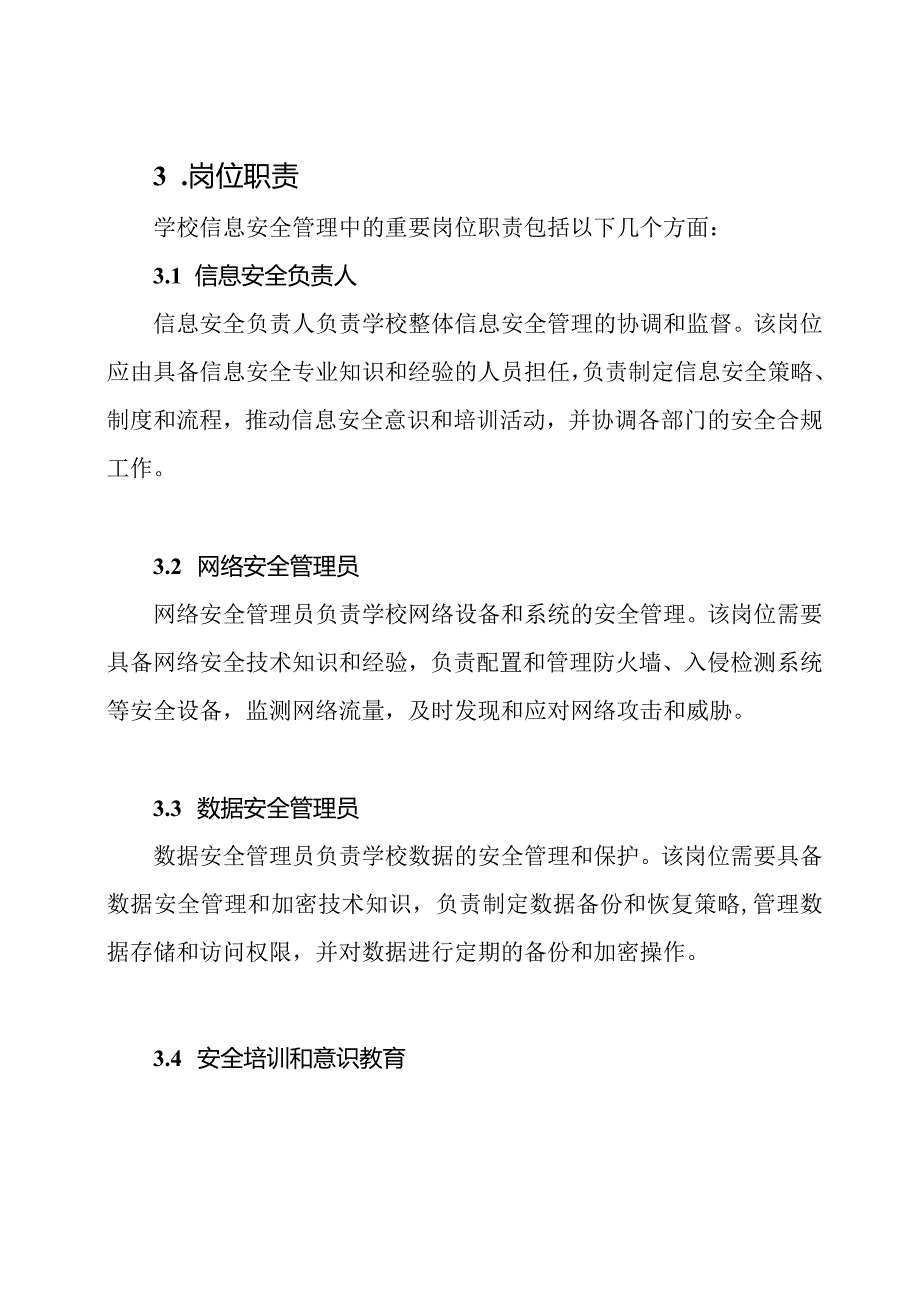 3 .岗位职责

学校信息安全管理中的重要岗位职责包括以下几个方面：

3.1 信息安全负责人

信息安全负责人负责学校整体信息安全管理的协调和监督。该岗位应由具备信息安全专业知识和经验的人员担任，负责制定信息安全策略、制度和流程，推动信息安全意识和培训活动，并协调各部门的安全合规工作。

3.2 网络安全管理员

网络安全管理员负责学校网络设备和系统的安全管理。该岗位需要具备网络安全技术知识和经验，负责配置和管理防火墙、入侵检测系统等安全设备，监测网络流量，及时发现和应对网络攻击和威胁。

3.3 数据安全管理员

数据安全管理员负责学校数据的安全管理和保护。该岗位需要具备数据安全管理和加密技术知识，负责制定数据备份和恢复策略，管理数据存储和访问权限，并对数据进行定期的备份和加密操作。

3.4 安全培训和意识教育